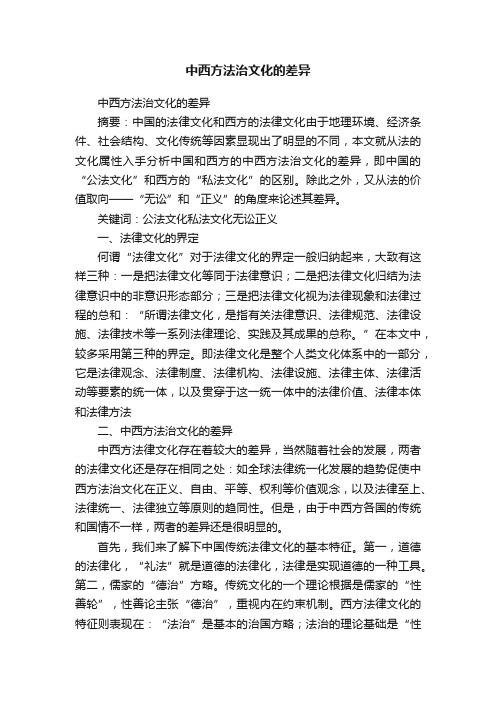 中西方法治文化的差异

中西方法治文化的差异

摘要：中国的法律文化和西方的法律文化由于地理环境、经济条件、社会结构、文化传统等因素显现出了明显的不同，本文就从法的文化属性入手分析中国和西方的中西方法治文化的差异，即中国的“公法文化”和西方的“私法文化”的区别。除此之外，又从法的价值取向——“无讼”和“正义”的角度来论述其差异。

关键词：公法文化私法文化无讼正义

一、法律文化的界定

何谓“法律文化”对于法律文化的界定一般归纳起来，大致有这样三种：一是把法律文化等同于法律意识；二是把法律文化归结为法律意识中的非意识形态部分；三是把法律文化视为法律现象和法律过程的总和：“所谓法律文化，是指有关法律意识、法律规范、法律设施、法律技术等一系列法律理论、实践及其成果的总称。”在本文中，较多采用第三种的界定。即法律文化是整个人类文化体系中的一部分，它是法律观念、法律制度、法律机构、法律设施、法律主体、法律活动等要素的统一体，以及贯穿于这一统一体中的法律价值、法律本体和法律方法

二、中西方法治文化的差异

中西方法律文化存在着较大的差异，当然随着社会的发展，两者的法律文化还是存在相同之处：如全球法律统一化发展的趋势促使中西方法治文化在正义、自由、平等、权利等价值观念，以及法律至上、法律统一、法律独立等原则的趋同性。但是，由于中西方各国的传统和国情不一样，两者的差异还是很明显的。

首先，我们来了解下中国传统法律文化的基本特征。第一，道德的法律化，“礼法”就是道德的法律化，法律是实现道德的一种工具。第二，儒家的“德治”方略。传统文化的一个理论根据是儒家的“性善轮”，性善论主张“德治”，重视内在约束机制。西方法律文化的特征则表现在：“法治”是基本的治国方略；法治的理论基础是“性